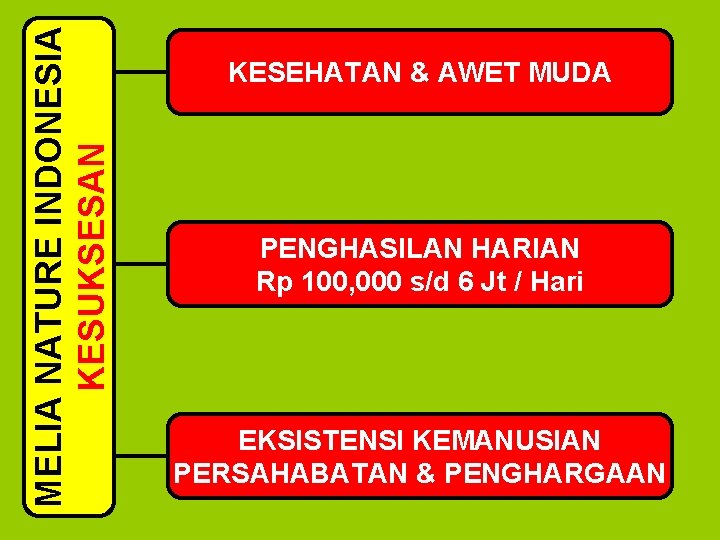 MELIA NATURE INDONESIA
KESUKSESAN

KESEHATAN & AWET MUDA

PENGHASILAN HARIAN
Rp 100,000 s/d 6 Jt / Hari

EKSISTENSI KEMANUSIAN
PERSAHABATAN & PENGHARGAAN